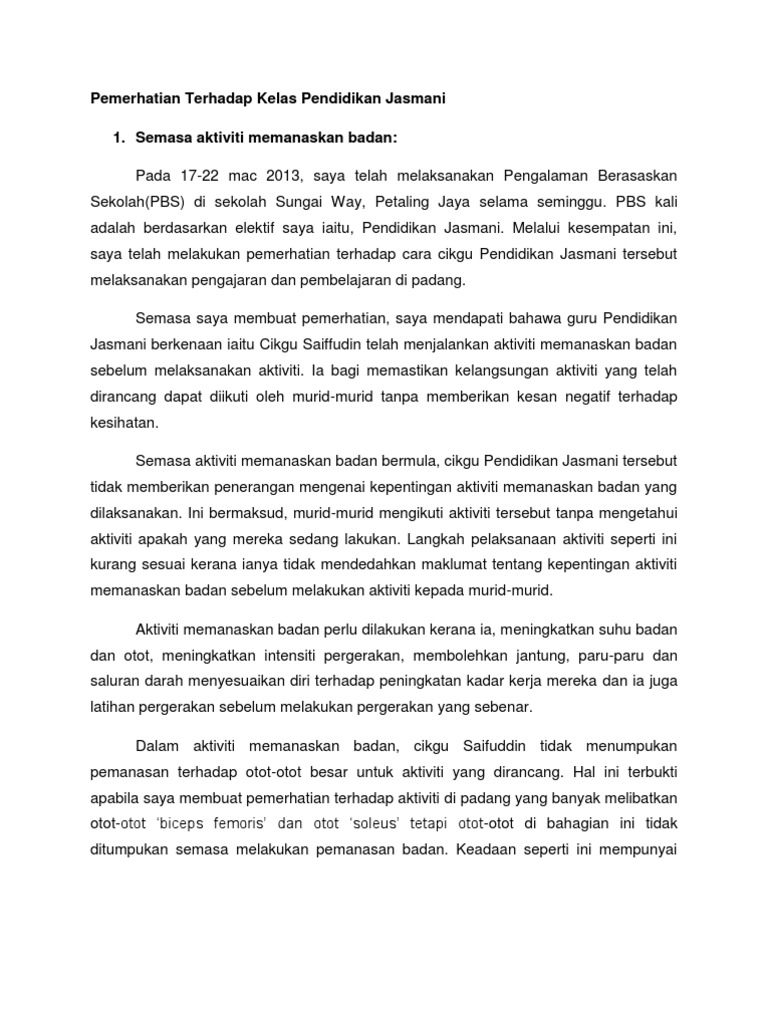 Pemerhatian Terhadap Kelas Pendidikan Jasmani

1. Semasa aktiviti memanaskan badan:

Pada 17-22 mac 2013, saya telah melaksanakan Pengalaman Berasaskan Sekolah(PBS) di sekolah Sungai Way, Petaling Jaya selama seminggu. PBS kali adalah berdasarkan elektif saya iaitu, Pendidikan Jasmani. Melalui kesempatan ini, saya telah melakukan pemerhatian terhadap cara cikgu Pendidikan Jasmani tersebut melaksanakan pengajaran dan pembelajaran di padang.

Semasa saya membuat pemerhatian, saya mendapati bahawa guru Pendidikan Jasmani berkenaan iaitu Cikgu Saiffudin telah menjalankan aktiviti memanaskan badan sebelum melaksanakan aktiviti. Ia bagi memastikan kelangsungan aktiviti yang telah dirancang dapat diikuti oleh murid-murid tanpa memberikan kesan negatif terhadap kesihatan.

Semasa aktiviti memanaskan badan bermula, cikgu Pendidikan Jasmani tersebut tidak memberikan penerangan mengenai kepentingan aktiviti memanaskan badan yang dilaksanakan. Ini bermaksud, murid-murid mengikuti aktiviti tersebut tanpa mengetahui aktiviti apakah yang mereka sedang lakukan. Langkah pelaksanaan aktiviti seperti ini kurang sesuai kerana ianya tidak mendedahkan maklumat tentang kepentingan aktiviti memanaskan badan sebelum melakukan aktiviti kepada murid-murid.

Aktiviti memanaskan badan perlu dilakukan kerana ia, meningkatkan suhu badan dan otot, meningkatkan intensiti pergerakan, membolehkan jantung, paru-paru dan saluran darah menyesuaikan diri terhadap peningkatan kadar kerja mereka dan ia juga latihan pergerakan sebelum melakukan pergerakan yang sebenar.

Dalam aktiviti memanaskan badan, cikgu Saifuddin tidak menumpukan pemanasan terhadap otot-otot besar untuk aktiviti yang dirancang. Hal ini terbukti apabila saya membuat pemerhatian terhadap aktiviti di padang yang banyak melibatkan otot-otot 'biceps femoris' dan otot 'soleus' tetapi otot-otot di bahagian ini tidak ditumpukan semasa melakukan pemanasan badan. Keadaan seperti ini mempunyai